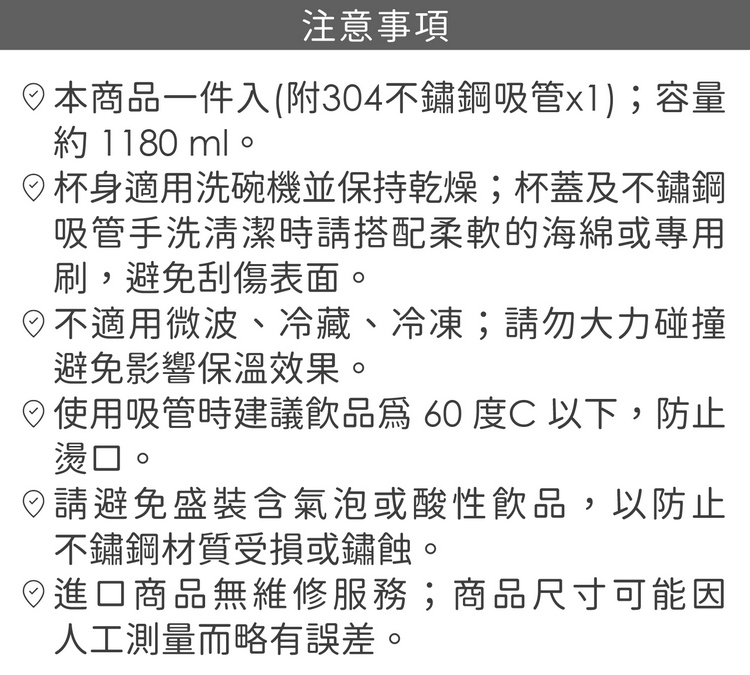 注意事項

本商品一件入(附304不鏽鋼吸管x1)；容量約1180 ml。

杯身適用洗碗機並保持乾燥；杯蓋及不鏽鋼吸管手洗清潔時請搭配柔軟的海綿或專用刷，避免刮傷表面。

不適用微波、冷藏、冷凍；請勿大力碰撞避免影響保溫效果。

使用吸管時建議飲品爲60度C以下，防止燙口。

請避免盛裝含氣泡或酸性飲品，以防止不鏽鋼材質受損或鏽蝕。

進口商品無維修服務；商品尺寸可能因人工測量而略有誤差。